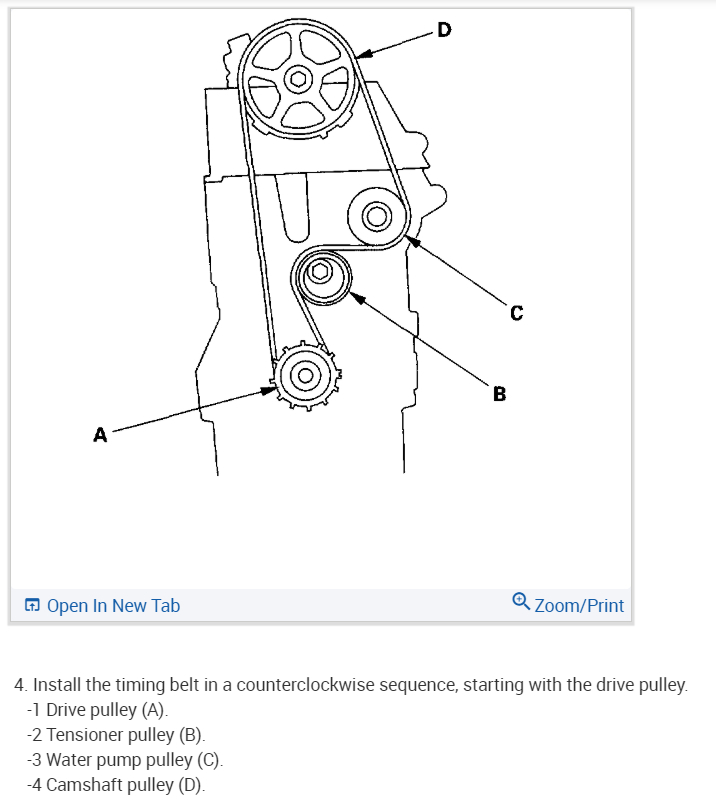 D

C

B

A

Open In New Tab

Zoom/Print

4. Install the timing belt in a counterclockwise sequence, starting with the drive pulley.
-1 Drive pulley (A).
-2 Tensioner pulley (B).
-3 Water pump pulley (C).
-4 Camshaft pulley (D).